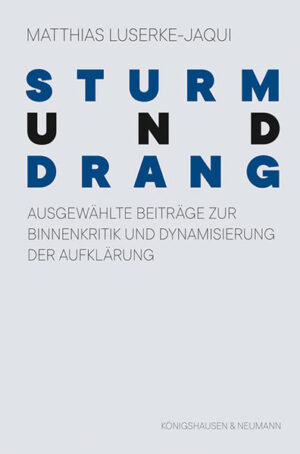 MATTHIAS LUSERKE-JAQUI

STURM
UND
DRANG

AUSGEWÄHLTE BEITRÄGE ZUR BINNENKRITIK UND DYNAMISIERUNG DER AUFKLÄRUNG

KÖNIGSHAUSEN & NEUMANN